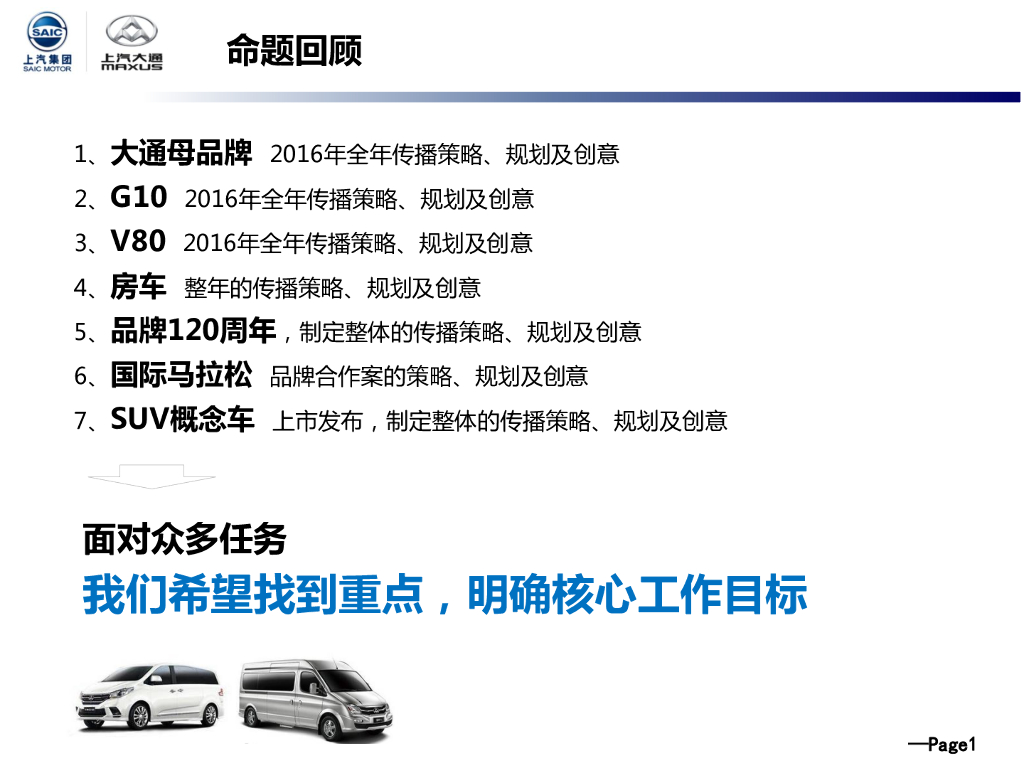 SAIC
上汽集团
SAIC MOTOR

上汽大通
MAXUS

命题回顾

1、大通母品牌 2016年全年传播策略、规划及创意
2、G10 2016年全年传播策略、规划及创意
3、V80 2016年全年传播策略、规划及创意
4、房车 整年的传播策略、规划及创意
5、品牌120周年，制定整体的传播策略、规划及创意
6、国际马拉松 品牌合作案的策略、规划及创意
7、SUV概念车 上市发布，制定整体的传播策略、规划及创意

面对众多任务

我们希望找到重点，明确核心工作目标

—Page1